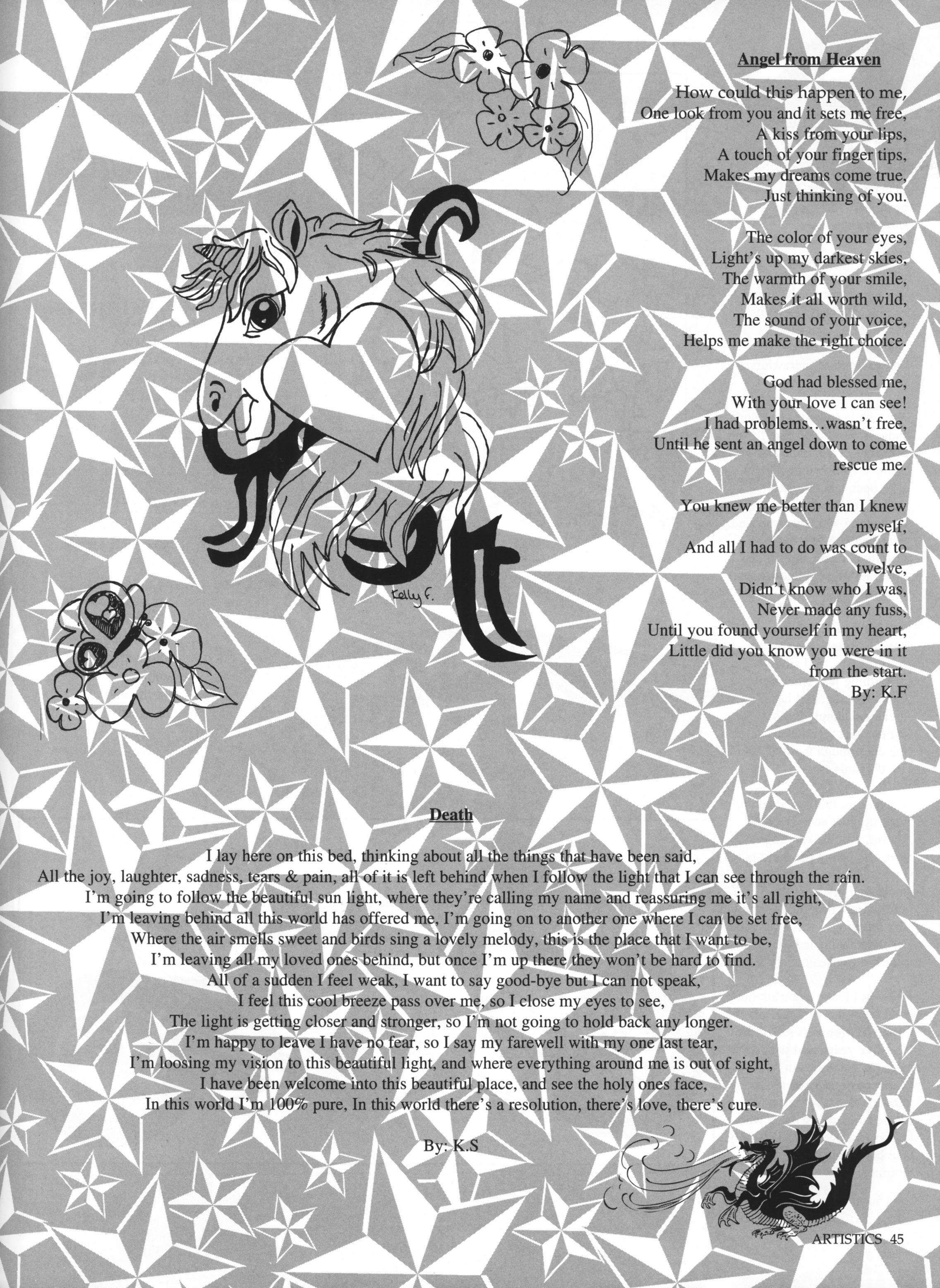 Angel from Heaven

How could this happen to me,
One look from you and it sets me free,
A kiss from your lips,
A touch of your finger tips,
Makes my dreams come true,
Just thinking of you.

The color of your eyes,
Light's up my darkest skies,
The warmth of your smile,
Makes it all worth wild,
The sound of your voice,
Helps me make the right choice.

God had blessed me,
With your love I can see!
I had problems…wasn't free,
Until he sent an angel down to come rescue me.

You knew me better than I knew myself,
And all I had to do was count to twelve,
Didn't know who I was,
Never made any fuss,
Until you found yourself in my heart,
Little did you know you were in it from the start.
By: K.F

Kelly F.

Death

I lay here on this bed, thinking about all the things that have been said,
All the joy, laughter, sadness, tears & pain, all of it is left behind when I follow the light that I can see through the rain.
I'm going to follow the beautiful sun light, where they're calling my name and reassuring me it's all right,
I'm leaving behind all this world has offered me, I'm going on to another one where I can be set free,
Where the air smells sweet and birds sing a lovely melody, this is the place that I want to be,
I'm leaving all my loved ones behind, but once I'm up there they won't be hard to find.
All of a sudden I feel weak, I want to say good-bye but I can not speak,
I feel this cool breeze pass over me, so I close my eyes to see,
The light is getting closer and stronger, so I'm not going to hold back any longer.
I'm happy to leave I have no fear, so I say my farewell with my one last tear,
I'm loosing my vision to this beautiful light, and where everything around me is out of sight,
I have been welcome into this beautiful place, and see the holy ones face,
In this world I'm 100% pure, In this world there's a resolution, there's love, there's cure.

By: K.S

ARTISTICS 45